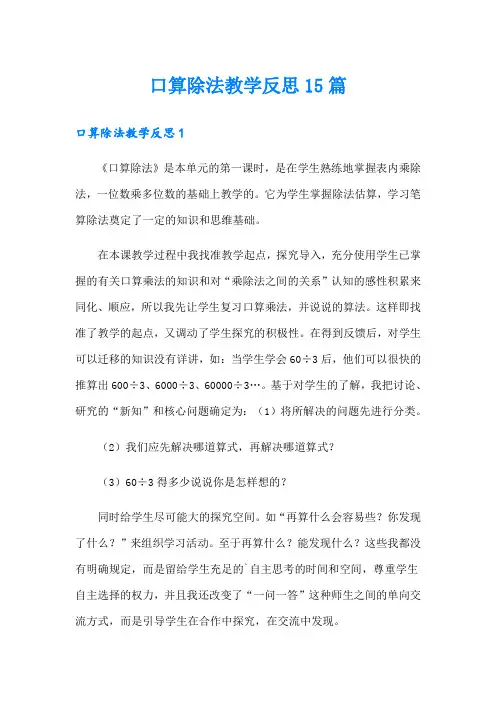 口算除法教学反思15篇

口算除法教学反思1

《口算除法》是本单元的第一课时，是在学生熟练地掌握表内乘除法，一位数乘多位数的基础上教学的。它为学生掌握除法估算，学习笔算除法奠定了一定的知识和思维基础。

在本课教学过程中我找准教学起点，探究导入，充分使用学生已掌握的有关口算乘法的知识和对“乘除法之间的关系”认知的感性积累来同化、顺应，所以我先让学生复习口算乘法，并说说的算法。这样即找准了教学的起点，又调动了学生探究的积极性。在得到反馈后，对学生可以迁移的知识没有详讲，如：当学生学会60÷3后，他们可以很快的推算出600÷3、6000÷3、60000÷3…。基于对学生的了解，我把讨论、研究的“新知”和核心问题确定为：（1）将所解决的问题先进行分类。

（2）我们应先解决哪道算式，再解决哪道算式？

（3）60÷3得多少说说你是怎样想的？

同时给学生尽可能大的探究空间。如“再算什么会容易些？你发现了什么？”来组织学习活动。至于再算什么？能发现什么？这些我都没有明确规定，而是留给学生充足的`自主思考的时间和空间，尊重学生自主选择的权力，并且我还改变了“一问一答”这种师生之间的单向交流方式，而是引导学生在合作中探究，在交流中发现。